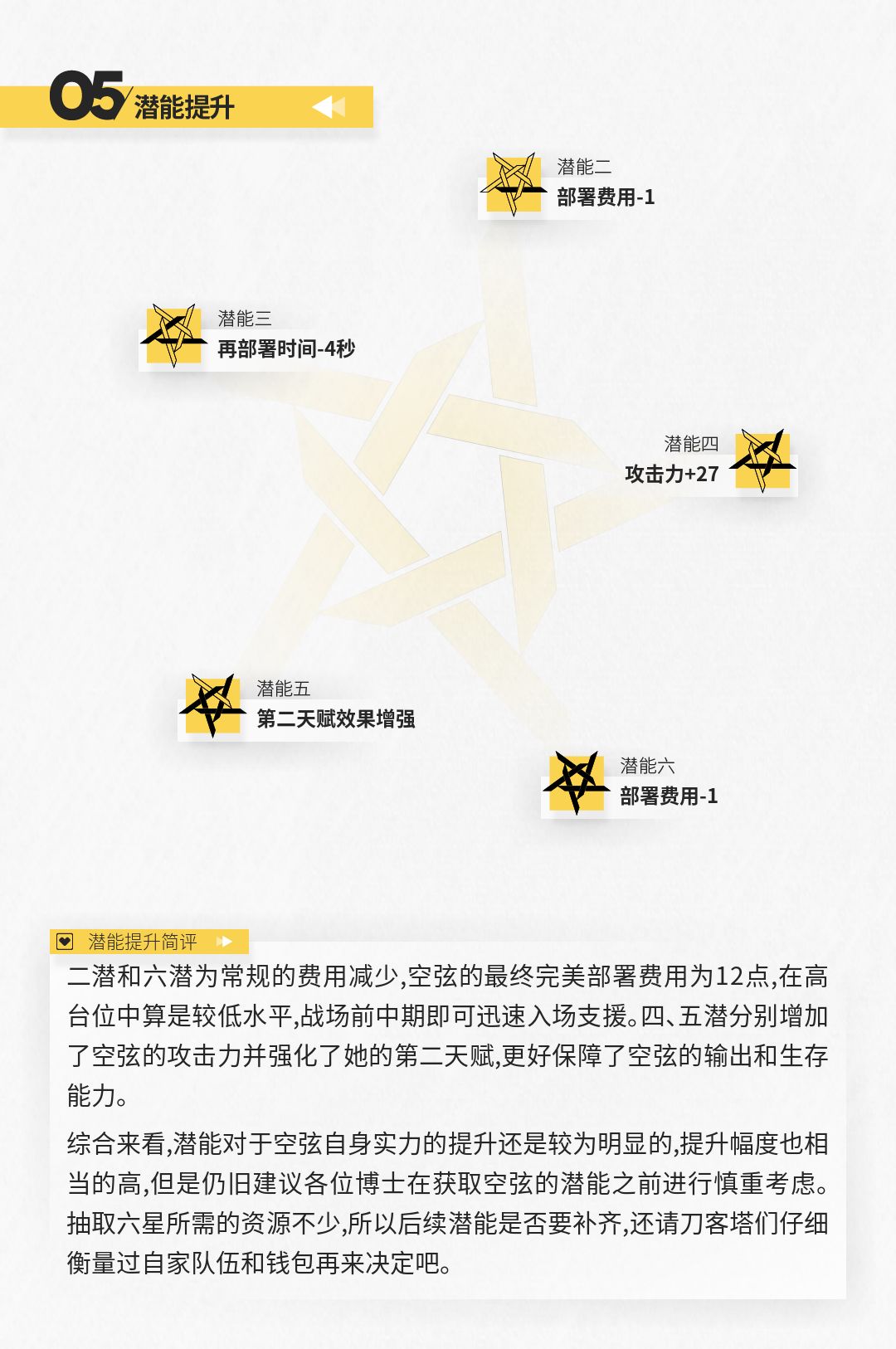 05 潜能提升

潜能二
部署费用-1

潜能三
再部署时间-4秒

潜能四
攻击力+27

潜能五
第二天赋效果增强

潜能六
部署费用-1

潜能提升简评

二潜和六潜为常规的费用减少,空弦的最终完美部署费用为12点,在高台位中算是较低水平,战场前中期即可迅速入场支援。四、五潜分别增加了空弦的攻击力并强化了她的第二天赋,更好保障了空弦的输出和生存能力。

综合来看,潜能对于空弦自身实力的提升还是较为明显的,提升幅度也相当的高,但是仍旧建议各位博士在获取空弦的潜能之前进行慎重考虑。抽取六星所需的资源不少,所以后续潜能是否要补齐,还请刀客塔们仔细衡量过自家队伍和钱包再来决定吧。